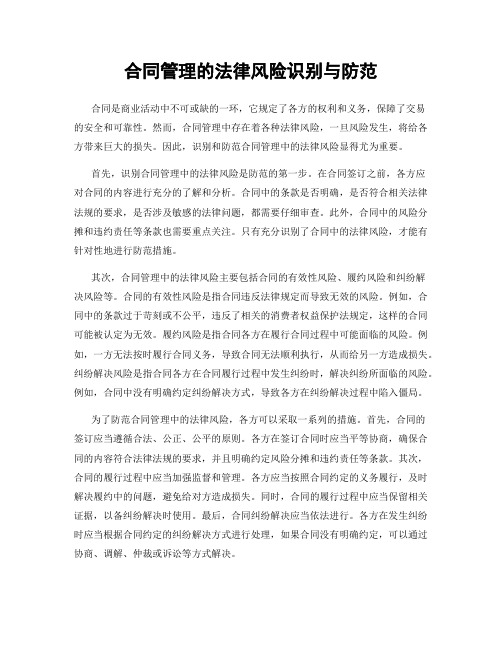 合同管理的法律风险识别与防范

合同是商业活动中不可或缺的一环，它规定了各方的权利和义务，保障了交易的安全和可靠性。然而，合同管理中存在着各种法律风险，一旦风险发生，将给各方带来巨大的损失。因此，识别和防范合同管理中的法律风险显得尤为重要。

首先，识别合同管理中的法律风险是防范的第一步。在合同签订之前，各方应对合同的内容进行充分的了解和分析。合同中的条款是否明确，是否符合相关法律法规的要求，是否涉及敏感的法律问题，都需要仔细审查。此外，合同中的风险分摊和违约责任等条款也需要重点关注。只有充分识别了合同中的法律风险，才能有针对性地进行防范措施。

其次，合同管理中的法律风险主要包括合同的有效性风险、履约风险和纠纷解决风险等。合同的有效性风险是指合同违反法律规定而导致无效的风险。例如，合同中的条款过于苛刻或不公平，违反了相关的消费者权益保护法规定，这样的合同可能被认定为无效。履约风险是指合同各方在履行合同过程中可能面临的风险。例如，一方无法按时履行合同义务，导致合同无法顺利执行，从而给另一方造成损失。纠纷解决风险是指合同各方在合同履行过程中发生纠纷时，解决纠纷所面临的风险。例如，合同中没有明确约定纠纷解决方式，导致各方在纠纷解决过程中陷入僵局。

为了防范合同管理中的法律风险，各方可以采取一系列的措施。首先，合同的签订应当遵循合法、公正、公平的原则。各方在签订合同时应当平等协商，确保合同的内容符合法律法规的要求，并且明确约定风险分摊和违约责任等条款。其次，合同的履行过程中应当加强监督和管理。各方应当按照合同约定的义务履行，及时解决履约中的问题，避免给对方造成损失。同时，合同的履行过程中应当保留相关证据，以备纠纷解决时使用。最后，合同纠纷解决应当依法进行。各方在发生纠纷时应当根据合同约定的纠纷解决方式进行处理，如果合同没有明确约定，可以通过协商、调解、仲裁或诉讼等方式解决。